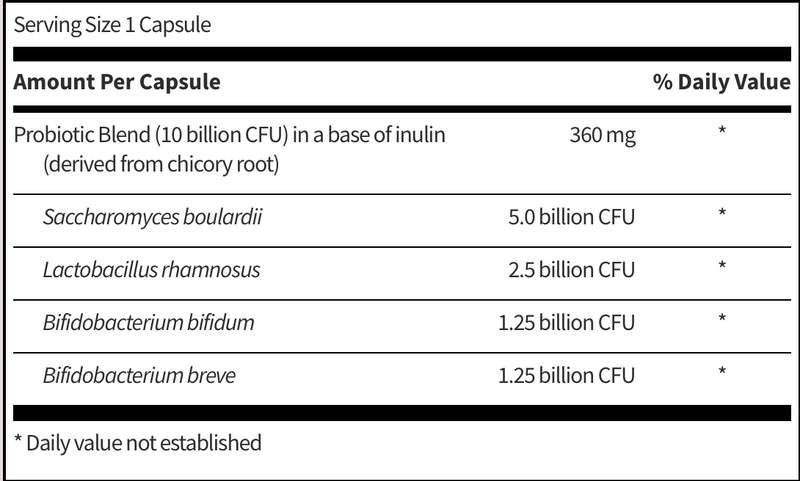 Serving Size 1 Capsule

| Amount Per Capsule | | % Daily Value |
|---|---|---|
| Probiotic Blend (10 billion CFU) in a base of inulin (derived from chicory root) | 360 mg | * |
| Saccharomyces boulardii | 5.0 billion CFU | * |
| Lactobacillus rhamnosus | 2.5 billion CFU | * |
| Bifidobacterium bifidum | 1.25 billion CFU | * |
| Bifidobacterium breve | 1.25 billion CFU | * |

* Daily value not established